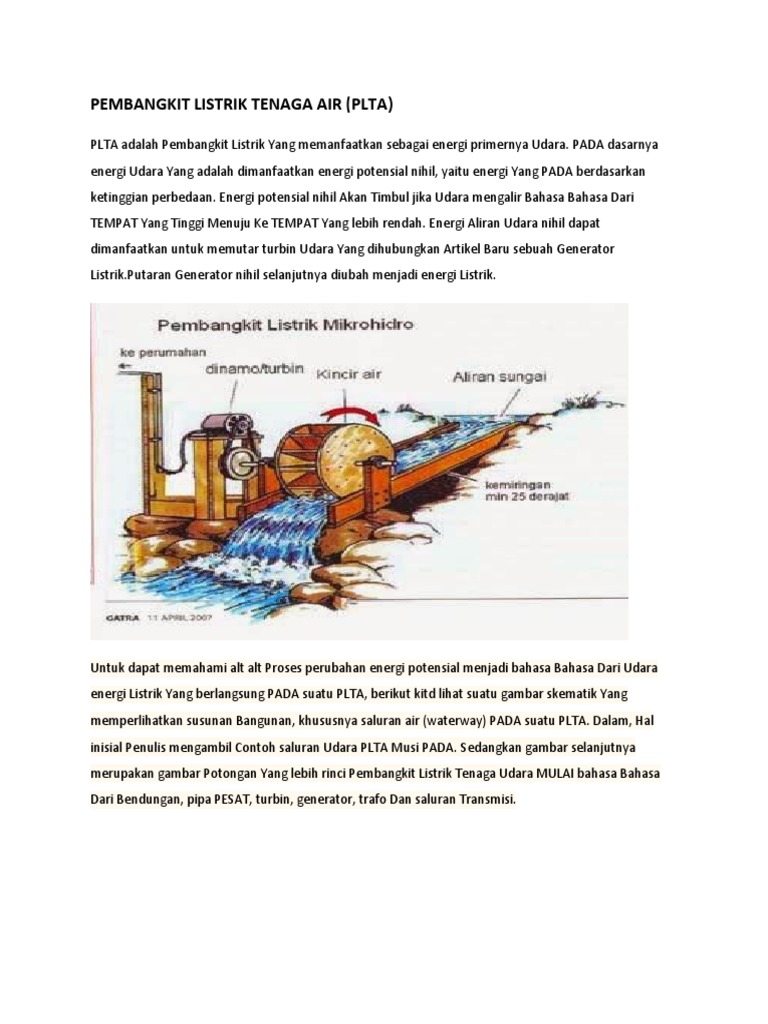 PEMBANGKIT LISTRIK TENAGA AIR (PLTA)

PLTA adalah Pembangkit Listrik Yang memanfaatkan sebagai energi primernya Udara. PADA dasarnya energi Udara Yang adalah dimanfaatkan energi potensial nihil, yaitu energi Yang PADA berdasarkan ketinggian perbedaan. Energi potensial nihil Akan Timbul jika Udara mengalir Bahasa Bahasa Dari TEMPAT Yang Tinggi Menuju Ke TEMPAT Yang lebih rendah. Energi Aliran Udara nihil dapat dimanfaatkan untuk memutar turbin Udara Yang dihubungkan Artikel Baru sebuah Generator Listrik.Putaran Generator nihil selanjutnya diubah menjadi energi Listrik.

Pembangkit Listrik Mikrohidro

ke perumahan

dinamo/turbin

Kincir air

Aliran sungai

kemiringan min 25 derajat

GATRA 11 APRIL 2007

Untuk dapat memahami alt alt Proses perubahan energi potensial menjadi bahasa Bahasa Dari Udara energi Listrik Yang berlangsung PADA suatu PLTA, berikut kitd lihat suatu gambar skematik Yang memperlihatkan susunan Bangunan, khususnya saluran air (waterway) PADA suatu PLTA. Dalam, Hal inisial Penulis mengambil Contoh saluran Udara PLTA Musi PADA. Sedangkan gambar selanjutnya merupakan gambar Potongan Yang lebih rinci Pembangkit Listrik Tenaga Udara MULAI bahasa Bahasa Dari Bendungan, pipa PESAT, turbin, generator, trafo Dan saluran Transmisi.